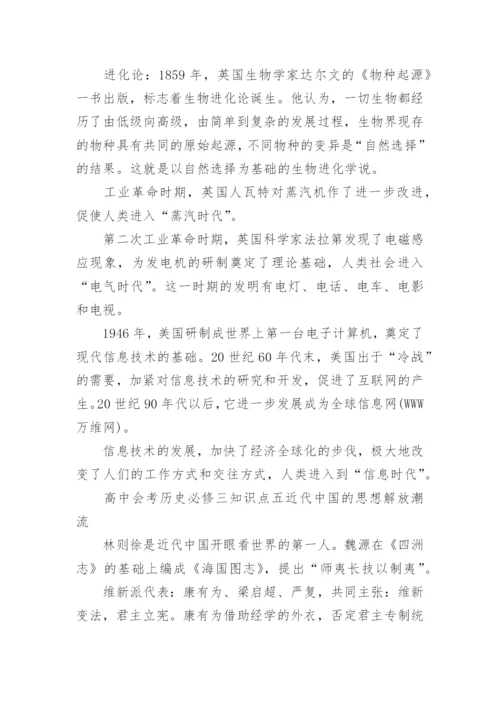 进化论：1859 年，英国生物学家达尔文的《物种起源》一书出版，标志着生物进化论诞生。他认为，一切生物都经历了由低级向高级，由简单到复杂的发展过程，生物界现存的物种具有共同的原始起源，不同物种的变异是“自然选择”的结果。这就是以自然选择为基础的生物进化学说。

工业革命时期，英国人瓦特对蒸汽机作了进一步改进，促使人类进入“蒸汽时代”。

第二次工业革命时期，英国科学家法拉第发现了电磁感应现象，为发电机的研制奠定了理论基础，人类社会进入“电气时代”。这一时期的发明有电灯、电话、电车、电影和电视。

1946 年，美国研制成世界上第一台电子计算机，奠定了现代信息技术的基础。20 世纪 60 年代末，美国出于“冷战”的需要，加紧对信息技术的研究和开发，促进了互联网的产生。20 世纪 90 年代以后，它进一步发展成为全球信息网(WWW 万维网)。

信息技术的发展，加快了经济全球化的步伐，极大地改变了人们的工作方式和交往方式，人类进入到“信息时代”。

高中会考历史必修三知识点五近代中国的思想解放潮流

林则徐是近代中国开眼看世界的第一人。魏源在《四洲志》的基础上编成《海国图志》，提出“师夷长技以制夷”。

维新派代表：康有为、梁启超、严复，共同主张：维新变法，君主立宪。康有为借助经学的外衣，否定君主专制统